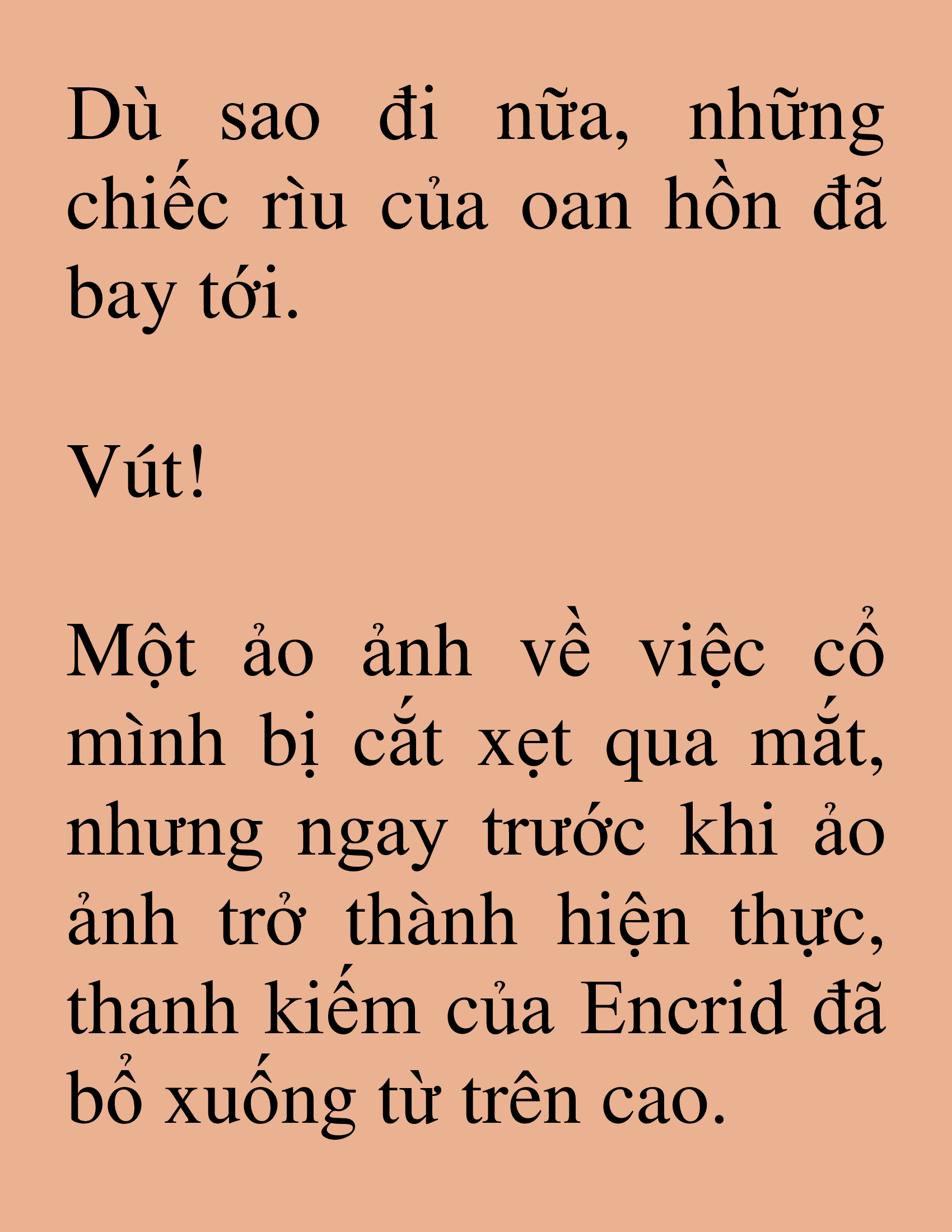 Dù sao đi nữa, những chiếc rìu của oan hồn đã bay tới.

Vút!

Một ảo ảnh về việc cổ mình bị cắt xẹt qua mắt, nhưng ngay trước khi ảo ảnh trở thành hiện thực, thanh kiếm của Encrid đã bổ xuống từ trên cao.